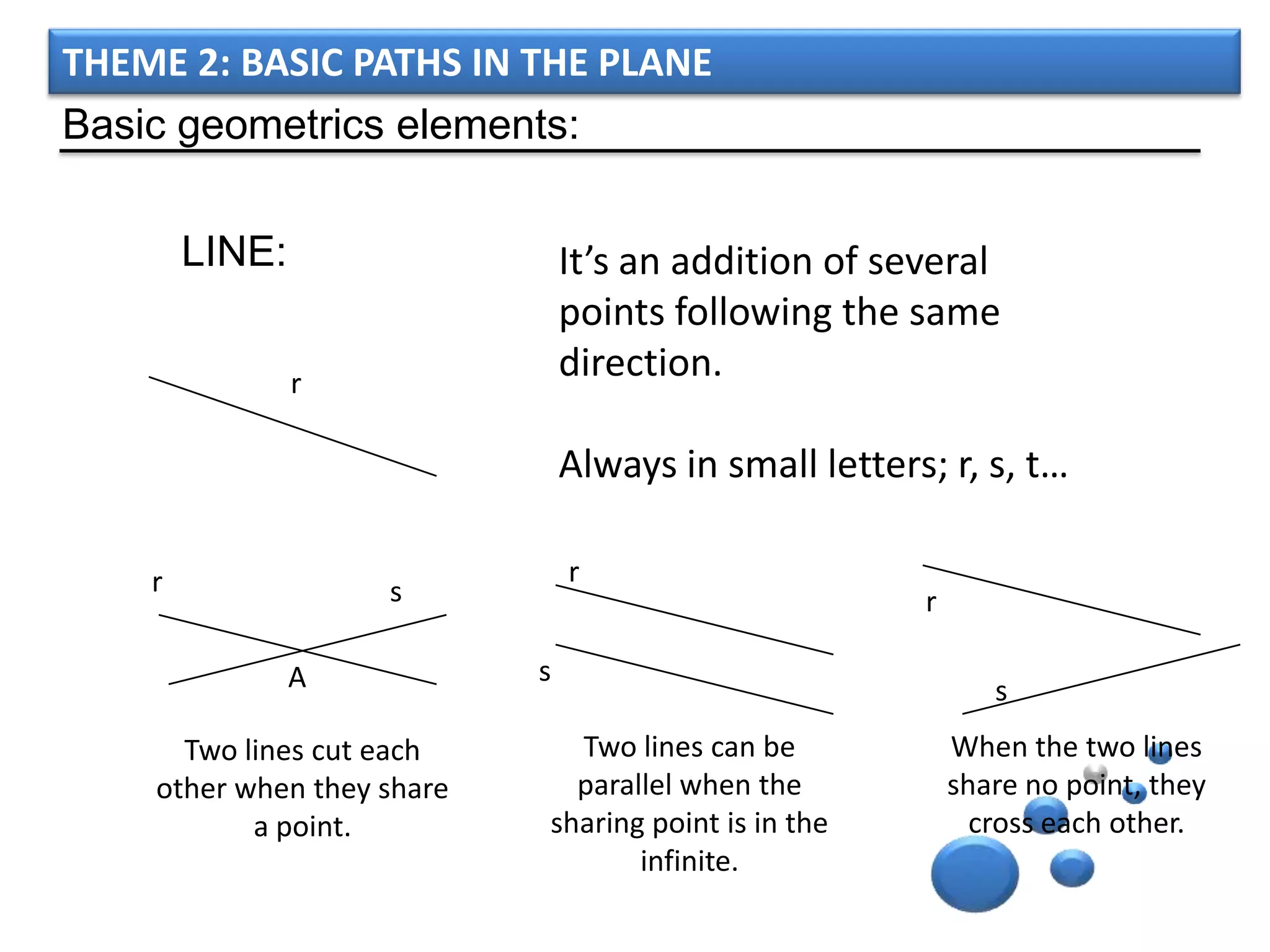 THEME 2: BASIC PATHS IN THE PLANE

Basic geometrics elements:

LINE:

r

It’s an addition of several points following the same direction.

Always in small letters; r, s, t…

r

s

A

Two lines cut each other when they share a point.

r

s

Two lines can be parallel when the sharing point is in the infinite.

r

s

When the two lines share no point, they cross each other.